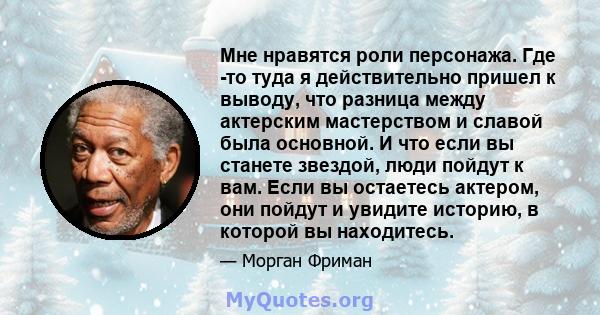 Мне нравятся роли персонажа. Где -то туда я действительно пришел к выводу, что разница между актерским мастерством и славой была основной. И что если вы станете звездой, люди пойдут к вам. Если вы остаетесь актером, они пойдут и увидите историю, в которой вы находитесь.

— Морган Фриман

MyQuotes.org